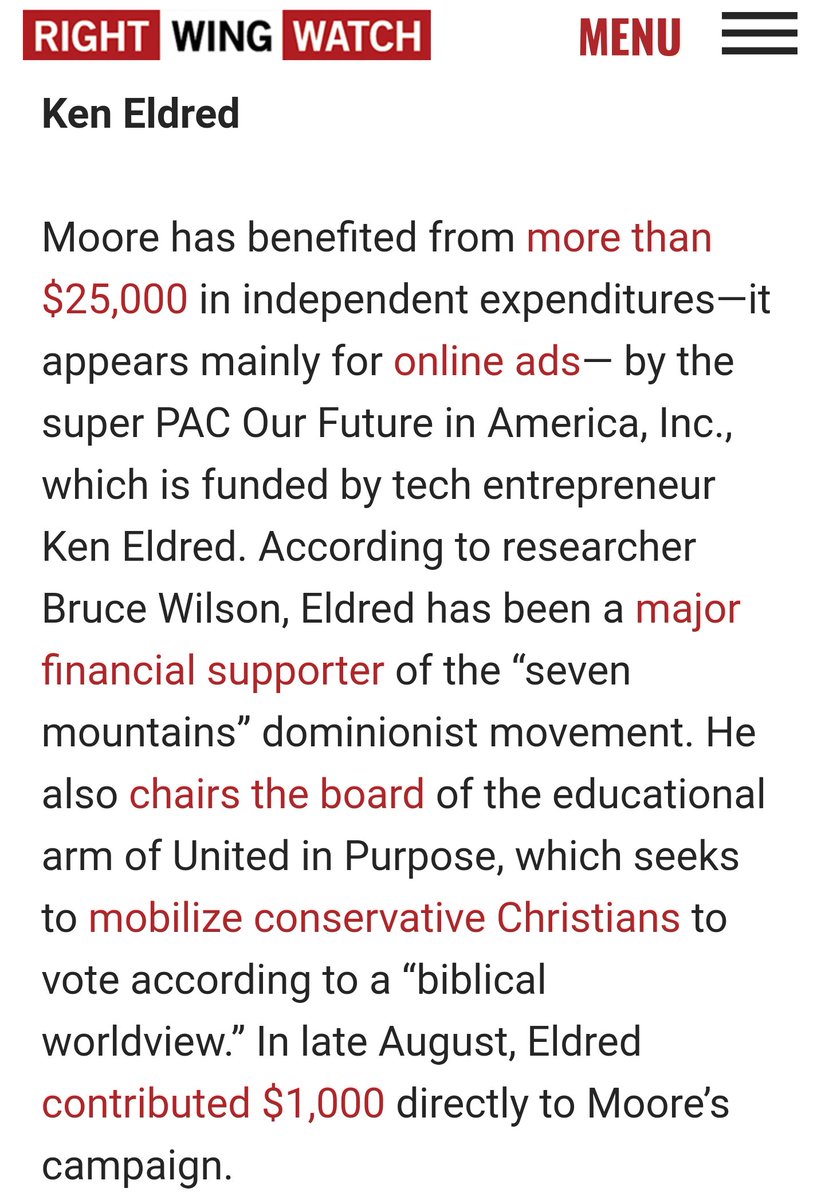 RIGHT WING WATCH MENU

Ken Eldred

Moore has benefited from more than \$25,000 in independent expenditures—it appears mainly for online ads— by the super PAC Our Future in America, Inc., which is funded by tech entrepreneur Ken Eldred. According to researcher Bruce Wilson, Eldred has been a major financial supporter of the “seven mountains” dominionist movement. He also chairs the board of the educational arm of United in Purpose, which seeks to mobilize conservative Christians to vote according to a “biblical worldview.” In late August, Eldred contributed \$1,000 directly to Moore’s campaign.